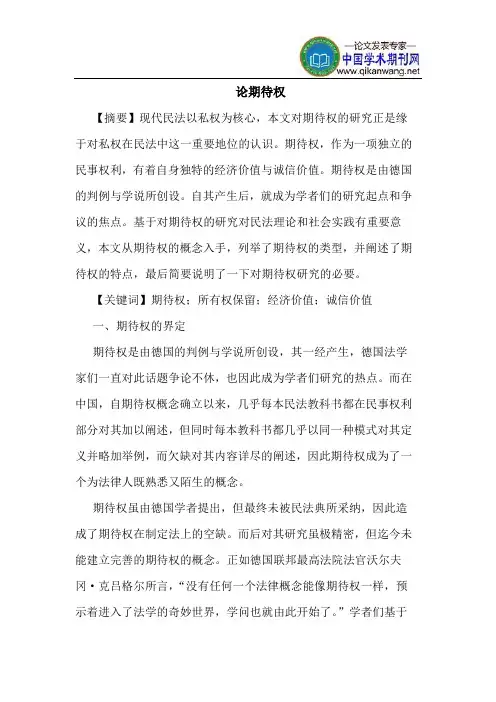 —论文发表专家—
中国学术期刊网
www.qikanwang.net

论期待权

【摘要】现代民法以私权为核心，本文对期待权的研究正是缘于对私权在民法中这一重要地位的认识。期待权，作为一项独立的民事权利，有着自身独特的经济价值与诚信价值。期待权是由德国的判例与学说所创设。自其产生后，就成为学者们的研究起点和争议的焦点。基于对期待权的研究对民法理论和社会实践有重要意义，本文从期待权的概念入手，列举了期待权的类型，并阐述了期待权的特点，最后简要说明了一下对期待权研究的必要。

【关键词】期待权；所有权保留；经济价值；诚信价值

一、期待权的界定

期待权是由德国的判例与学说所创设，其一经产生，德国法学家们一直对此话题争论不休，也因此成为学者们研究的热点。而在中国，自期待权概念确立以来，几乎每本民法教科书都在民事权利部分对其加以阐述，但同时每本教科书都几乎以同一种模式对其定义并略加举例，而欠缺对其内容详尽的阐述，因此期待权成为了一个为法律人既熟悉又陌生的概念。

期待权虽由德国学者提出，但最终未被民法典所采纳，因此造成了期待权在制定法上的空缺。而后对其研究虽极精密，但迄今未能建立完善的期待权的概念。正如德国联邦最高法院法官沃尔夫冈·克吕格尔所言，“没有任何一个法律概念能像期待权一样，预示着进入了法学的奇妙世界，学问也就由此开始了。”学者们基于